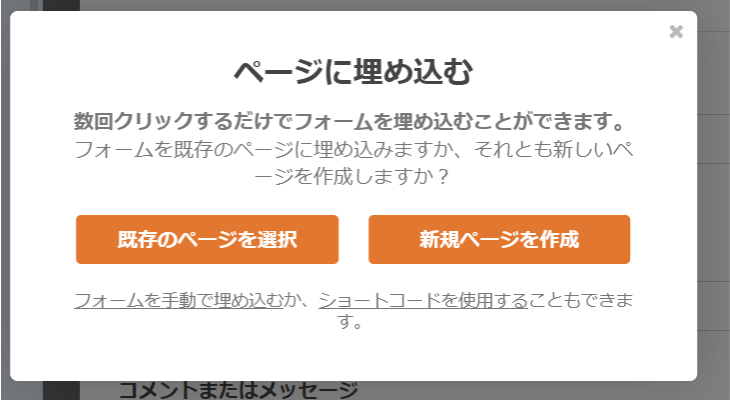 ×

ページに埋め込む

数回クリックするだけでフォームを埋め込むことができます。フォームを既存のページに埋め込みますか、それとも新しいページを作成しますか？

既存のページを選択

新規ページを作成

フォームを手動で埋め込むか、ショートコードを使用することもできます。

コメントまたはメッセージ